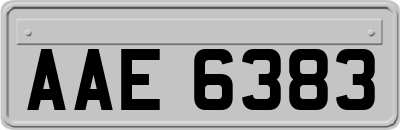 AAE 6383